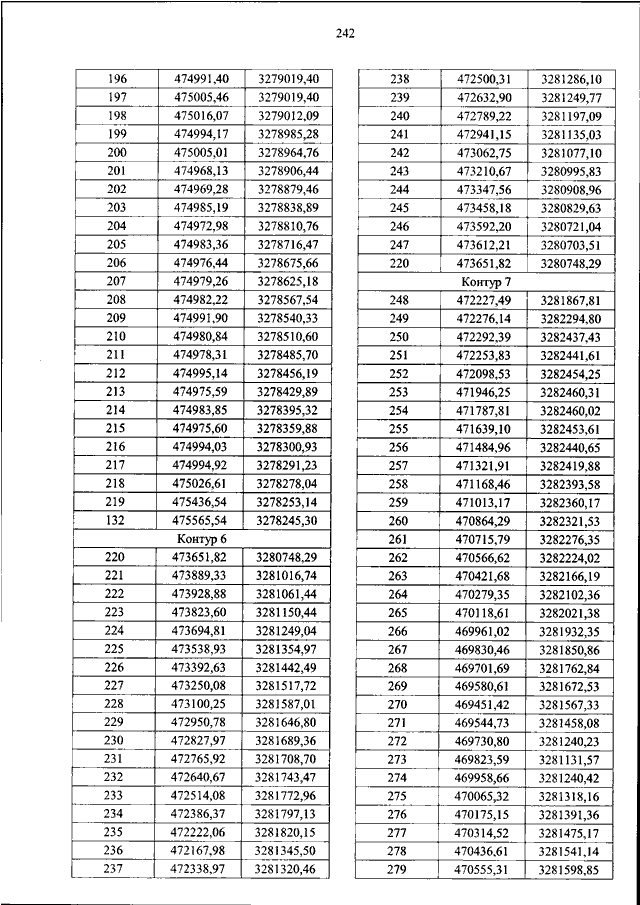 242

| 196 | 474991,40 | 3279019,40 |
|---|---|---|
| 197 | 475005,46 | 3279019,40 |
| 198 | 475016,07 | 3279012,09 |
| 199 | 474994,17 | 3278985,28 |
| 200 | 475005,01 | 3278964,76 |
| 201 | 474968,13 | 3278906,44 |
| 202 | 474969,28 | 3278879,46 |
| 203 | 474985,19 | 3278838,89 |
| 204 | 474972,98 | 3278810,76 |
| 205 | 474983,36 | 3278716,47 |
| 206 | 474976,44 | 3278675,66 |
| 207 | 474979,26 | 3278625,18 |
| 208 | 474982,22 | 3278567,54 |
| 209 | 474991,90 | 3278540,33 |
| 210 | 474980,84 | 3278510,60 |
| 211 | 474978,31 | 3278485,70 |
| 212 | 474995,14 | 3278456,19 |
| 213 | 474975,59 | 3278429,89 |
| 214 | 474983,85 | 3278395,32 |
| 215 | 474975,60 | 3278359,88 |
| 216 | 474994,03 | 3278300,93 |
| 217 | 474994,92 | 3278291,23 |
| 218 | 475026,61 | 3278278,04 |
| 219 | 475436,54 | 3278253,14 |
| 132 | 475565,54 | 3278245,30 |
| Контур 6 | | |
| 220 | 473651,82 | 3280748,29 |
| 221 | 473889,33 | 3281016,74 |
| 222 | 473928,88 | 3281061,44 |
| 223 | 473823,60 | 3281150,44 |
| 224 | 473694,81 | 3281249,04 |
| 225 | 473538,93 | 3281354,97 |
| 226 | 473392,63 | 3281442,49 |
| 227 | 473250,08 | 3281517,72 |
| 228 | 473100,25 | 3281587,01 |
| 229 | 472950,78 | 3281646,80 |
| 230 | 472827,97 | 3281689,36 |
| 231 | 472765,92 | 3281708,70 |
| 232 | 472640,67 | 3281743,47 |
| 233 | 472514,08 | 3281772,96 |
| 234 | 472386,37 | 3281797,13 |
| 235 | 472222,06 | 3281820,15 |
| 236 | 472167,98 | 3281345,50 |
| 237 | 472338,97 | 3281320,46 |

| 238 | 472500,31 | 3281286,10 |
|---|---|---|
| 239 | 472632,90 | 3281249,77 |
| 240 | 472789,22 | 3281197,09 |
| 241 | 472941,15 | 3281135,03 |
| 242 | 473062,75 | 3281077,10 |
| 243 | 473210,67 | 3280995,83 |
| 244 | 473347,56 | 3280908,96 |
| 245 | 473458,18 | 3280829,63 |
| 246 | 473592,20 | 3280721,04 |
| 247 | 473612,21 | 3280703,51 |
| 220 | 473651,82 | 3280748,29 |
| Контур 7 | | |
| 248 | 472227,49 | 3281867,81 |
| 249 | 472276,14 | 3282294,80 |
| 250 | 472292,39 | 3282437,43 |
| 251 | 472253,83 | 3282441,61 |
| 252 | 472098,53 | 3282454,25 |
| 253 | 471946,25 | 3282460,31 |
| 254 | 471787,81 | 3282460,02 |
| 255 | 471639,10 | 3282453,61 |
| 256 | 471484,96 | 3282440,65 |
| 257 | 471321,91 | 3282419,88 |
| 258 | 471168,46 | 3282393,58 |
| 259 | 471013,17 | 3282360,17 |
| 260 | 470864,29 | 3282321,53 |
| 261 | 470715,79 | 3282276,35 |
| 262 | 470566,62 | 3282224,02 |
| 263 | 470421,68 | 3282166,19 |
| 264 | 470279,35 | 3282102,36 |
| 265 | 470118,61 | 3282021,38 |
| 266 | 469961,02 | 3281932,35 |
| 267 | 469830,46 | 3281850,86 |
| 268 | 469701,69 | 3281762,84 |
| 269 | 469580,61 | 3281672,53 |
| 270 | 469451,42 | 3281567,33 |
| 271 | 469544,73 | 3281458,08 |
| 272 | 469730,80 | 3281240,23 |
| 273 | 469823,59 | 3281131,57 |
| 274 | 469958,66 | 3281240,42 |
| 275 | 470065,32 | 3281318,16 |
| 276 | 470175,15 | 3281391,36 |
| 277 | 470314,52 | 3281475,17 |
| 278 | 470436,61 | 3281541,14 |
| 279 | 470555,31 | 3281598,85 |